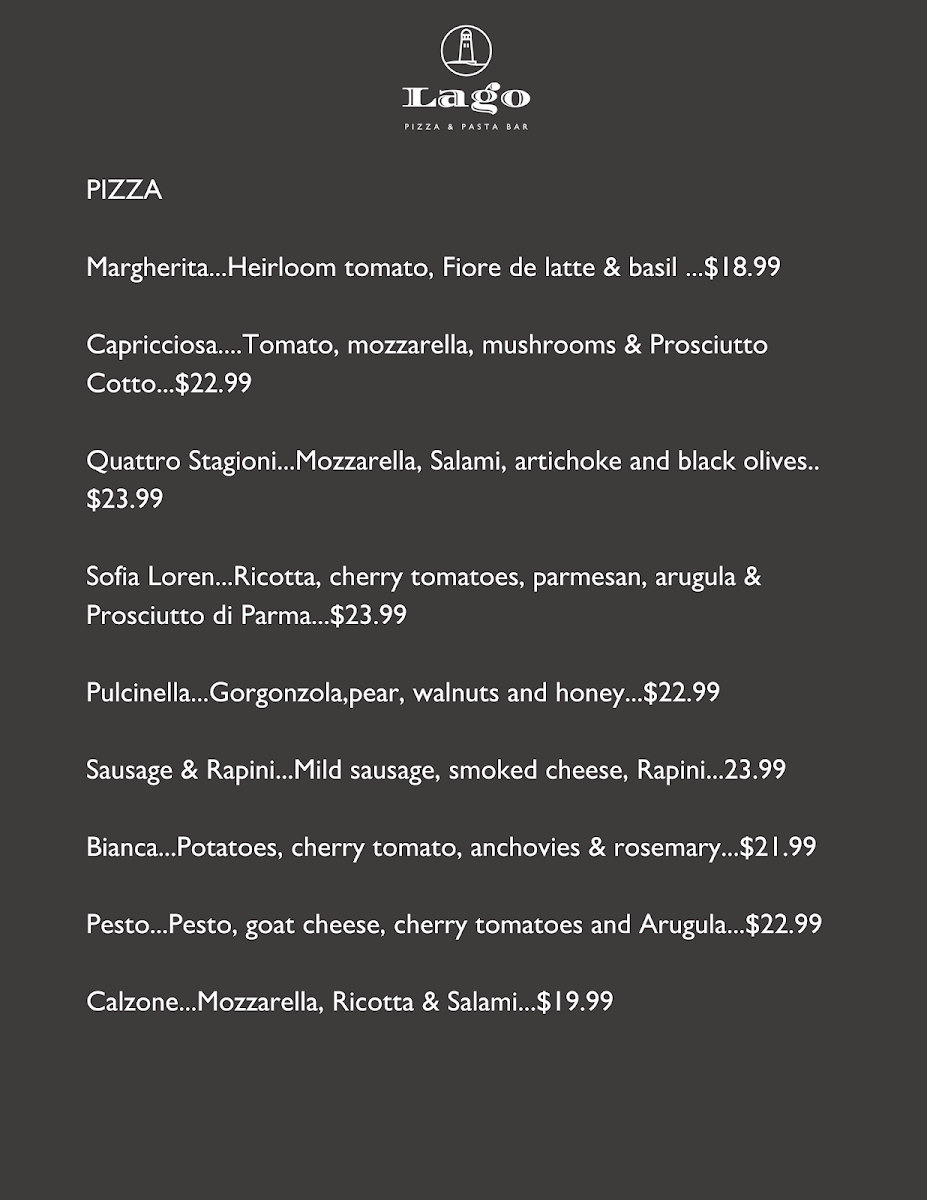 Lago
PIZZA & PASTA BAR

PIZZA

Margherita...Heirloom tomato, Fiore de latte & basil ...$18.99

Capricciosa....Tomato, mozzarella, mushrooms & Prosciutto Cotto...$22.99

Quattro Stagioni...Mozzarella, Salami, artichoke and black olives.. $23.99

Sofia Loren...Ricotta, cherry tomatoes, parmesan, arugula & Prosciutto di Parma...$23.99

Pulcinella...Gorgonzola,pear, walnuts and honey...$22.99

Sausage & Rapini...Mild sausage, smoked cheese, Rapini...23.99

Bianca...Potatoes, cherry tomato, anchovies & rosemary...$21.99

Pesto...Pesto, goat cheese, cherry tomatoes and Arugula...$22.99

Calzone...Mozzarella, Ricotta & Salami...$19.99